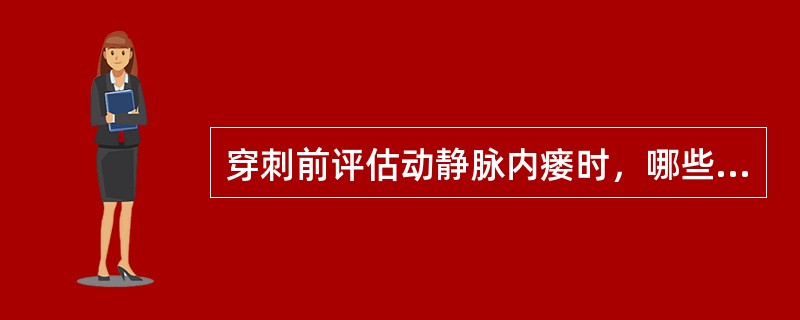 穿刺前评估动静脉内瘘时，哪些...